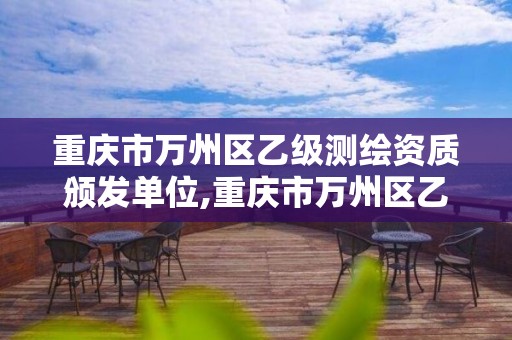 重庆市万州区乙级测绘资质颁发单位,重庆市万州区乙